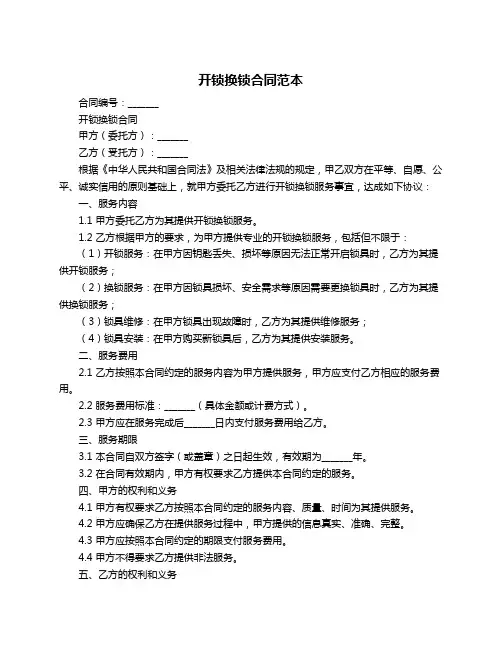 开锁换锁合同范本

合同编号：______

开锁换锁合同

甲方（委托方）：______

乙方（受托方）：______

根据《中华人民共和国合同法》及相关法律法规的规定，甲乙双方在平等、自愿、公平、诚实信用的原则基础上，就甲方委托乙方进行开锁换锁服务事宜，达成如下协议：

一、服务内容

1.1 甲方委托乙方为其提供开锁换锁服务。

1.2 乙方根据甲方的要求，为甲方提供专业的开锁换锁服务，包括但不限于：

（1）开锁服务：在甲方因钥匙丢失、损坏等原因无法正常开启锁具时，乙方为其提供开锁服务；

（2）换锁服务：在甲方因锁具损坏、安全需求等原因需要更换锁具时，乙方为其提供换锁服务；

（3）锁具维修：在甲方锁具出现故障时，乙方为其提供维修服务；

（4）锁具安装：在甲方购买新锁具后，乙方为其提供安装服务。

二、服务费用

2.1 乙方按照本合同约定的服务内容为甲方提供服务，甲方应支付乙方相应的服务费用。

2.2 服务费用标准：______（具体金额或计费方式）。

2.3 甲方应在服务完成后______日内支付服务费用给乙方。

三、服务期限

3.1 本合同自双方签字（或盖章）之日起生效，有效期为______年。

3.2 在合同有效期内，甲方有权要求乙方提供本合同约定的服务。

四、甲方的权利和义务

4.1 甲方有权要求乙方按照本合同约定的服务内容、质量、时间为其提供服务。

4.2 甲方应确保乙方在提供服务过程中，甲方提供的信息真实、准确、完整。

4.3 甲方应按照本合同约定的期限支付服务费用。

4.4 甲方不得要求乙方提供非法服务。

五、乙方的权利和义务